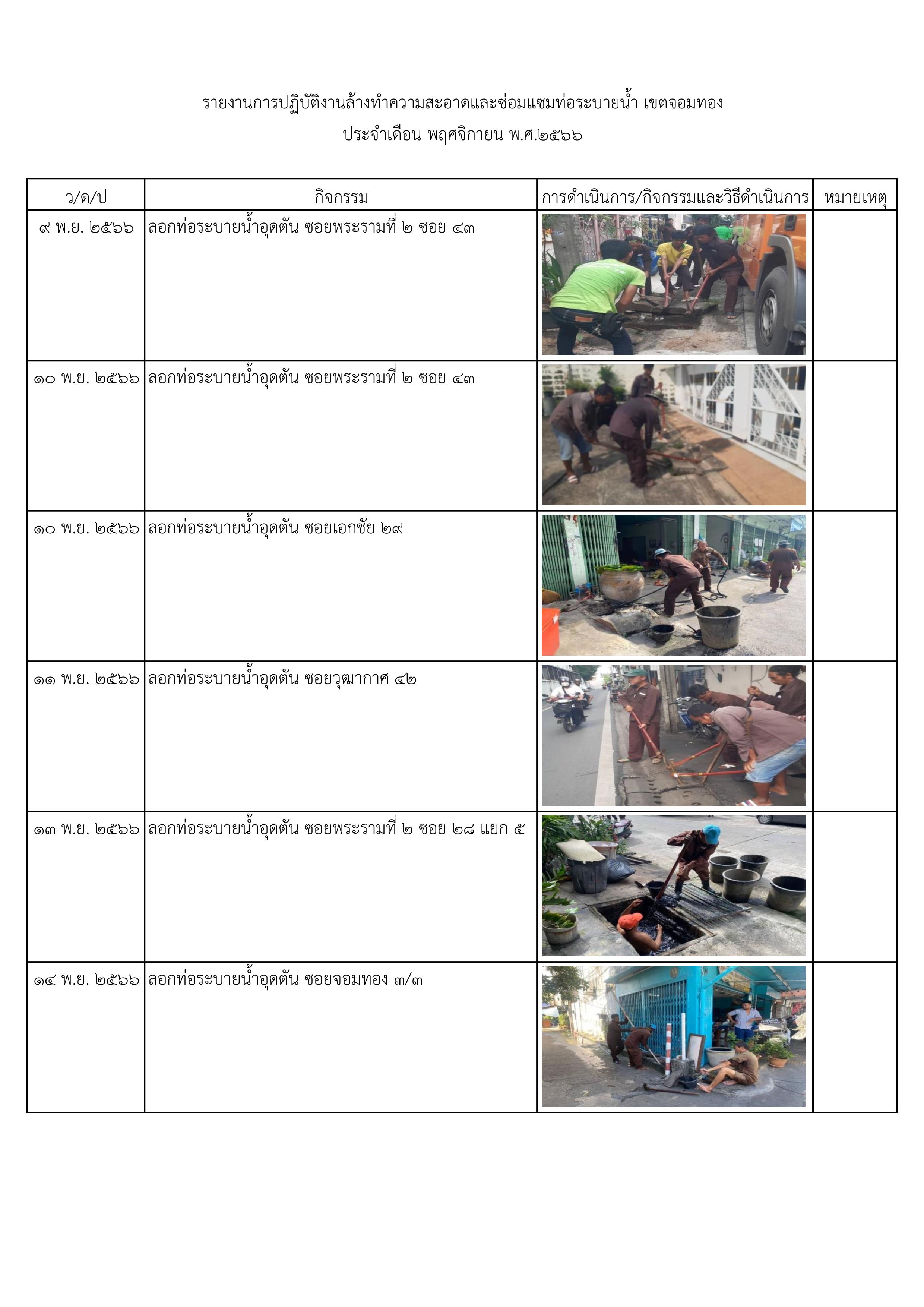 รายงานการปฏิบัติงานล้างทำความสะอาดและซ่อมแซมท่อระบายน้ำ เขตจอมทอง
ประจำเดือน พฤศจิกายน พ.ศ.๒๕๖๖

| ว/ด/ป | กิจกรรม | การดำเนินการ/กิจกรรมและวิธีดำเนินการ | หมายเหตุ |
|---|---|---|---|
| ๙ พ.ย. ๒๕๖๖ | ลอกท่อระบายน้ำอุดตัน ซอยพระรามที่ ๒ ซอย ๔๓ | | |
| ๑๐ พ.ย. ๒๕๖๖ | ลอกท่อระบายน้ำอุดตัน ซอยพระรามที่ ๒ ซอย ๔๓ | | |
| ๑๐ พ.ย. ๒๕๖๖ | ลอกท่อระบายน้ำอุดตัน ซอยเอกชัย ๒๙ | | |
| ๑๑ พ.ย. ๒๕๖๖ | ลอกท่อระบายน้ำอุดตัน ซอยวุฒากาศ ๔๒ | | |
| ๑๓ พ.ย. ๒๕๖๖ | ลอกท่อระบายน้ำอุดตัน ซอยพระรามที่ ๒ ซอย ๒๘ แยก ๕ | | |
| ๑๔ พ.ย. ๒๕๖๖ | ลอกท่อระบายน้ำอุดตัน ซอยจอมทอง ๓/๓ | | |